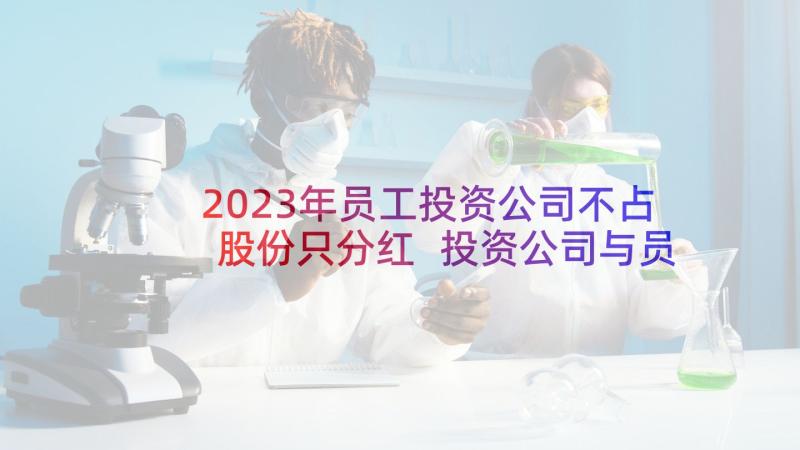 2023年员工投资公司不占股份只分红 投资公司与员